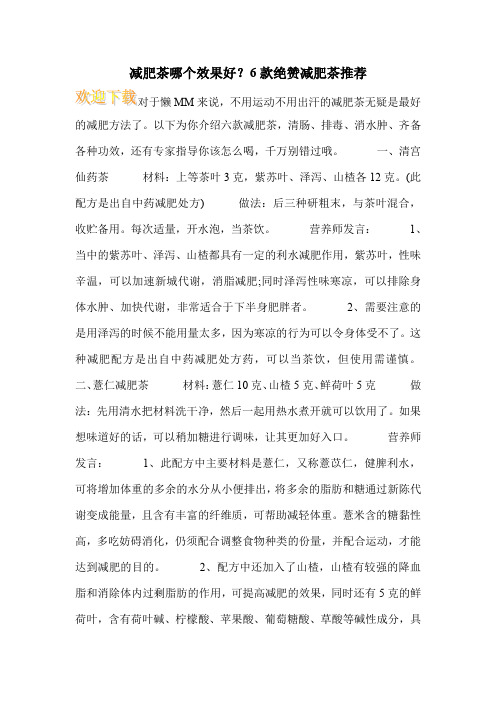 减肥茶哪个效果好？6款绝赞减肥茶推荐

欢迎下载

对于懒MM来说，不用运动不用出汗的减肥茶无疑是最好的减肥方法了。以下为你介绍六款减肥茶，清肠、排毒、消水肿、齐备各种功效，还有专家指导你该怎么喝，千万别错过哦。　　一、清宫仙药茶　　材料：上等茶叶3克，紫苏叶、泽泻、山楂各12克。(此配方是出自中药减肥处方)　　做法：后三种研粗末，与茶叶混合，收贮备用。每次适量，开水泡，当茶饮。　　营养师发言：　　1、当中的紫苏叶、泽泻、山楂都具有一定的利水减肥作用，紫苏叶，性味辛温，可以加速新城代谢，消脂减肥;同时泽泻性味寒凉，可以排除身体水肿、加快代谢，非常适合于下半身肥胖者。　　2、需要注意的是用泽泻的时候不能用量太多，因为寒凉的行为可以令身体受不了。这种减肥配方是出自中药减肥处方药，可以当茶饮，但使用需谨慎。二、薏仁减肥茶　　材料:薏仁10克、山楂5克、鲜荷叶5克　　做法：先用清水把材料洗干净，然后一起用热水煮开就可以饮用了。如果想味道好的话，可以稍加糖进行调味，让其更加好入口。　　营养师发言：　　1、此配方中主要材料是薏仁，又称薏苡仁，健脾利水，可将增加体重的多余的水分从小便排出，将多余的脂肪和糖通过新陈代谢变成能量，且含有丰富的纤维质，可帮助减轻体重。薏米含的糖黏性高，多吃妨碍消化，仍须配合调整食物种类的份量，并配合运动，才能达到减肥的目的。　　2、配方中还加入了山楂，山楂有较强的降血脂和消除体内过剩脂肪的作用，可提高减肥的效果，同时还有5克的鲜荷叶，含有荷叶碱、柠檬酸、苹果酸、葡萄糖酸、草酸等碱性成分，具